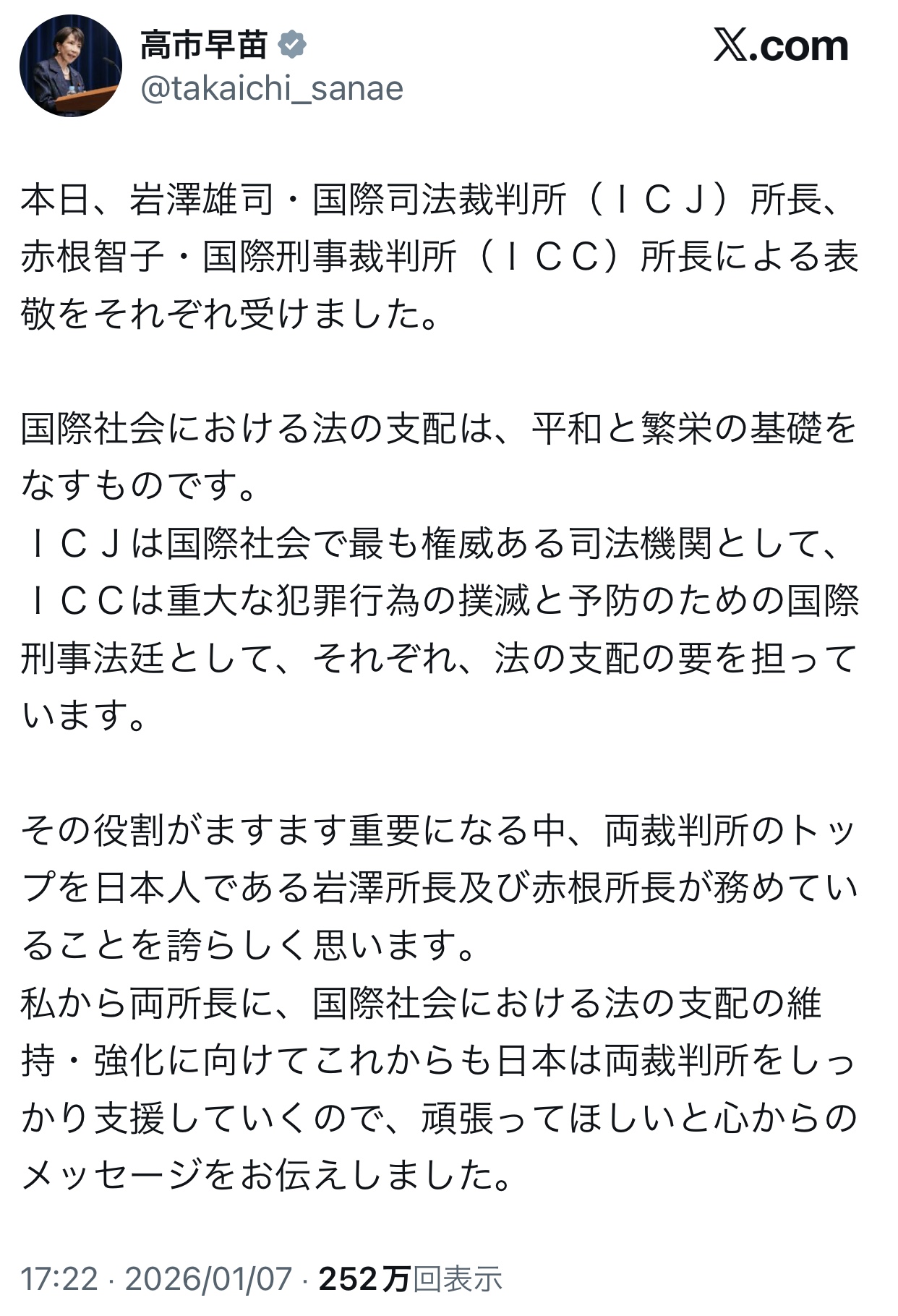 高市早苗
@takaichi_sanae
𝕏.com

本日、岩澤雄司・国際司法裁判所（ＩＣＪ）所長、赤根智子・国際刑事裁判所（ＩＣＣ）所長による表敬をそれぞれ受けました。

国際社会における法の支配は、平和と繁栄の基礎をなすものです。
ＩＣＪは国際社会で最も権威ある司法機関として、ＩＣＣは重大な犯罪行為の撲滅と予防のための国際刑事法廷として、それぞれ、法の支配の要を担っています。

その役割がますます重要になる中、両裁判所のトップを日本人である岩澤所長及び赤根所長が務めていることを誇らしく思います。
私から両所長に、国際社会における法の支配の維持・強化に向けてこれからも日本は両裁判所をしっかり支援していくので、頑張ってほしいと心からのメッセージをお伝えしました。

17:22 · 2026/01/07 · 252万回表示